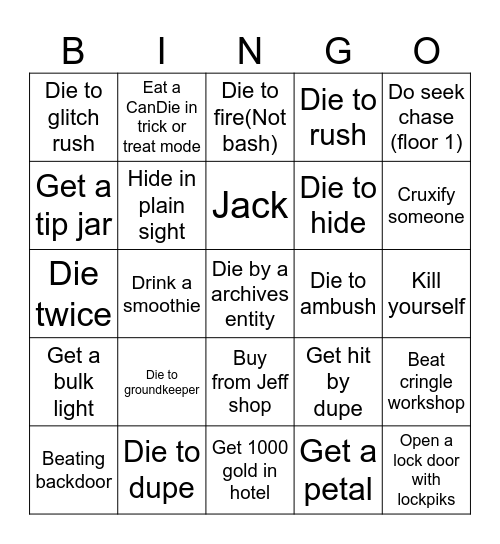 | B | I | N | G | O |
|---|---|---|---|---|
| Die to glitch rush | Eat a CanDie in trick or treat mode | Die to fire(Not bash) | Die to rush | Do seek chase (floor 1) |
| Get a tip jar | Hide in plain sight | Jack | Die to hide | Cruxify someone |
| Die twice | Drink a smoothie | Die by a archives entity | Die to ambush | Kill yourself |
| Get a bulk light | Die to groundkeeper | Buy from Jeff shop | Get hit by dupe | Beat cringle workshop |
| Beating backdoor | Die to dupe | Get 1000 gold in hotel | Get a petal | Open a lock door with lockpiks |